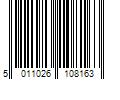 5 011026 108163